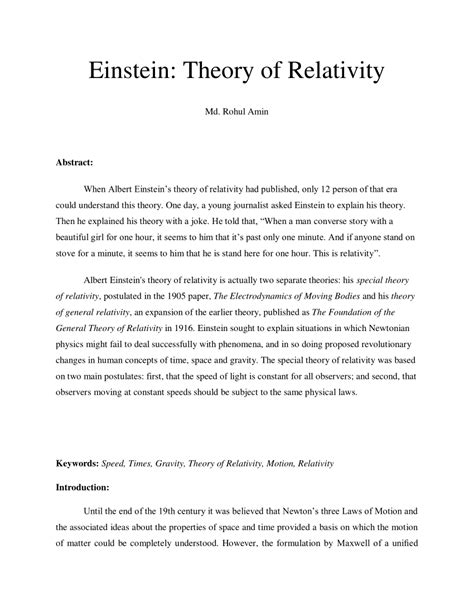 Einstein: Theory of Relativity

Md. Rohul Amin

Abstract:

When Albert Einstein's theory of relativity had published, only 12 person of that era could understand this theory. One day, a young journalist asked Einstein to explain his theory. Then he explained his theory with a joke. He told that, "When a man converse story with a beautiful girl for one hour, it seems to him that it's past only one minute. And if anyone stand on stove for a minute, it seems to him that he is stand here for one hour. This is relativity".

Albert Einstein's theory of relativity is actually two separate theories: his special theory of relativity, postulated in the 1905 paper, The Electrodynamics of Moving Bodies and his theory of general relativity, an expansion of the earlier theory, published as The Foundation of the General Theory of Relativity in 1916. Einstein sought to explain situations in which Newtonian physics might fail to deal successfully with phenomena, and in so doing proposed revolutionary changes in human concepts of time, space and gravity. The special theory of relativity was based on two main postulates: first, that the speed of light is constant for all observers; and second, that observers moving at constant speeds should be subject to the same physical laws.

Keywords: Speed, Times, Gravity, Theory of Relativity, Motion, Relativity

Introduction:

Until the end of the 19th century it was believed that Newton's three Laws of Motion and the associated ideas about the properties of space and time provided a basis on which the motion of matter could be completely understood. However, the formulation by Maxwell of a unified